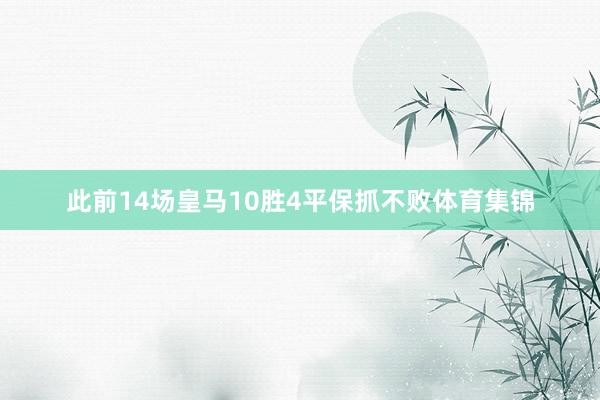 此前14场皇马10胜4平保抓不败体育集锦